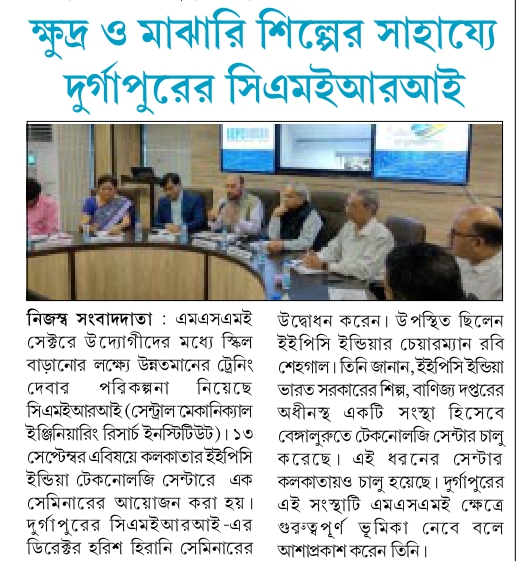 ক্ষুদ্র ও মাঝারি শিল্পের সাহায্যে দুর্গাপুরের সিএমইআরআই

নিজস্ব সংবাদদাতা : এমএসএমই সেক্টরে উদ্যোগীদের মধ্যে স্কিল বাড়ানোর লক্ষ্যে উন্নতমানের ট্রেনিং দেবার পরিকল্পনা নিয়েছে সিএমইআরআই (সেন্ট্রাল মেকানিক্যাল ইঞ্জিনিয়ারিং রিসার্চ ইনস্টিটিউট)। ১৩ সেপ্টেম্বর এবিষয়ে কলকাতার ইইপিসি ইন্ডিয়া টেকনোলজি সেন্টারে এক সেমিনারের আয়োজন করা হয়। দুর্গাপুরের সিএমইআরআই-এর ডিরেক্টর হরিশ হিরানি সেমিনারের উদ্বোধন করেন। উপস্থিত ছিলেন ইইপিসি ইন্ডিয়ার চেয়ারম্যান রবি শেহগাল। তিনি জানান, ইইপিসি ইন্ডিয়া ভারত সরকারের শিল্প, বাণিজ্য দপ্তরের অধীনস্থ একটি সংস্থা হিসেবে বেঙ্গালুরুতে টেকনোলজি সেন্টার চালু করেছে। এই ধরনের সেন্টার কলকাতায়ও চালু হয়েছে। দুর্গাপুরের এই সংস্থাটি এমএসএমই ক্ষেত্রে গুরুত্বপূর্ণ ভূমিকা নেবে বলে আশাপ্রকাশ করেন তিনি।